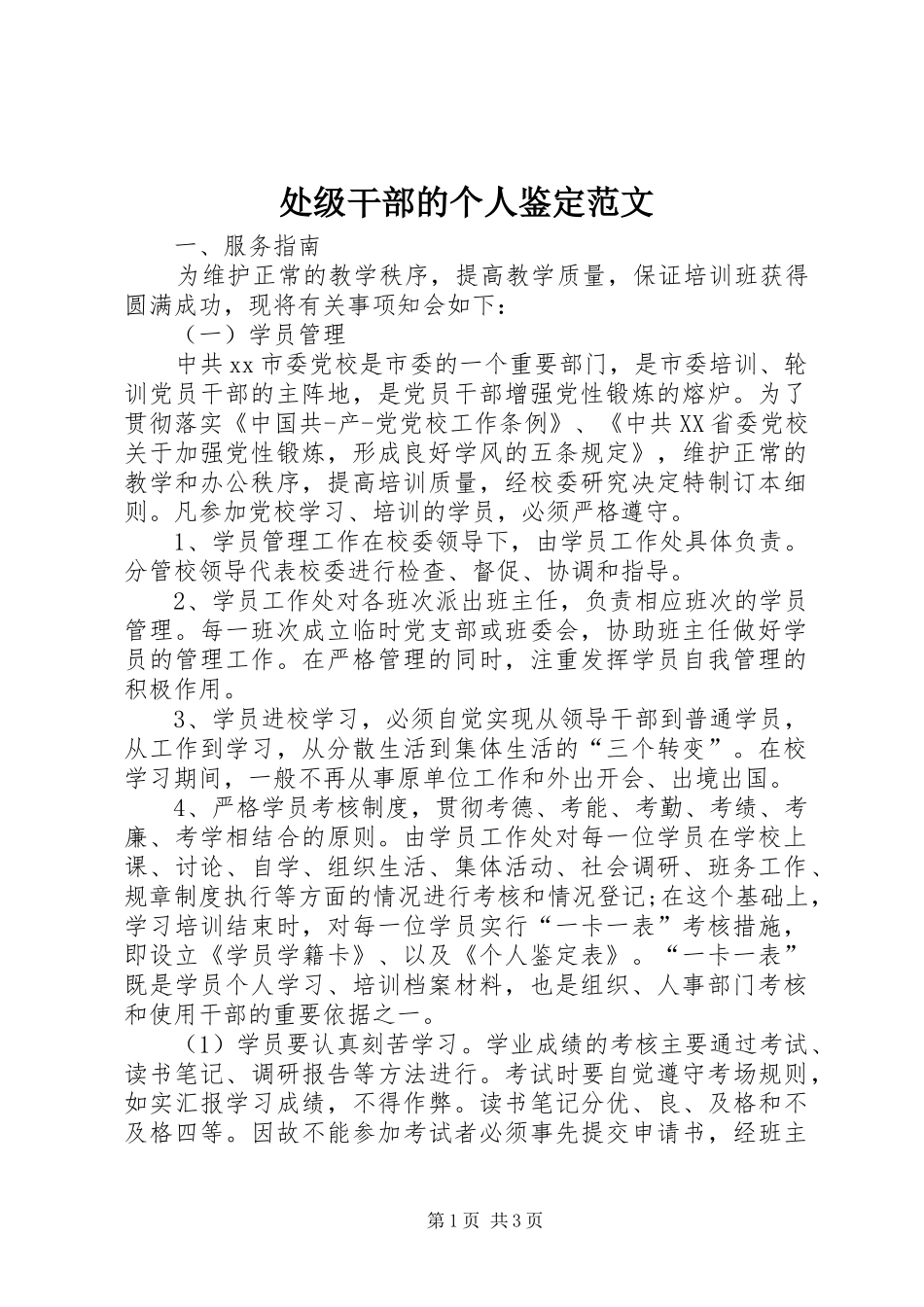 处级干部的个人鉴定范文

一、服务指南

为维护正常的教学秩序，提高教学质量，保证培训班获得圆满成功，现将有关事项知会如下：

（一）学员管理

中共xx市委党校是市委的一个重要部门，是市委培训、轮训党员干部的主阵地，是党员干部增强党性锻炼的熔炉。为了贯彻落实《中国共-产-党党校工作条例》、《中共XX省委党校关于加强党性锻炼，形成良好学风的五条规定》，维护正常的教学和办公秩序，提高培训质量，经校委研究决定特制订本细则。凡参加党校学习、培训的学员，必须严格遵守。

1、学员管理工作在校委领导下，由学员工作处具体负责。分管校领导代表校委进行检查、督促、协调和指导。

2、学员工作处对各班次派出班主任，负责相应班次的学员管理。每一班次成立临时党支部或班委会，协助班主任做好学员的管理工作。在严格管理的同时，注重发挥学员自我管理的积极作用。

3、学员进校学习，必须自觉实现从领导干部到普通学员，从工作到学习，从分散生活到集体生活的“三个转变”。在校学习期间，一般不再从事原单位工作和外出开会、出境出国。

4、严格学员考核制度，贯彻考德、考能、考勤、考绩、考廉、考学相结合的原则。由学员工作处对每一位学员在学校上课、讨论、自学、组织生活、集体活动、社会调研、班务工作、规章制度执行等方面的情况进行考核和情况登记;在这个基础上，学习培训结束时，对每一位学员实行“一卡一表”考核措施，即设立《学员学籍卡》、以及《个人鉴定表》。“一卡一表”既是学员个人学习、培训档案材料，也是组织、人事部门考核和使用干部的重要依据之一。

（1）学员要认真刻苦学习。学业成绩的考核主要通过考试、读书笔记、调研报告等方法进行。考试时要自觉遵守考场规则，如实汇报学习成绩，不得作弊。读书笔记分优、良、及格和不及格四等。因故不能参加考试者必须事先提交申请书，经班主

第1页 共3页